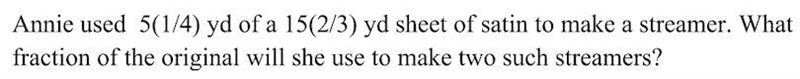 Annie used 5(1/4) yd of a 15(2/3) yd sheet of satin to make a streamer. What fraction of the original will she use to make two such streamers?